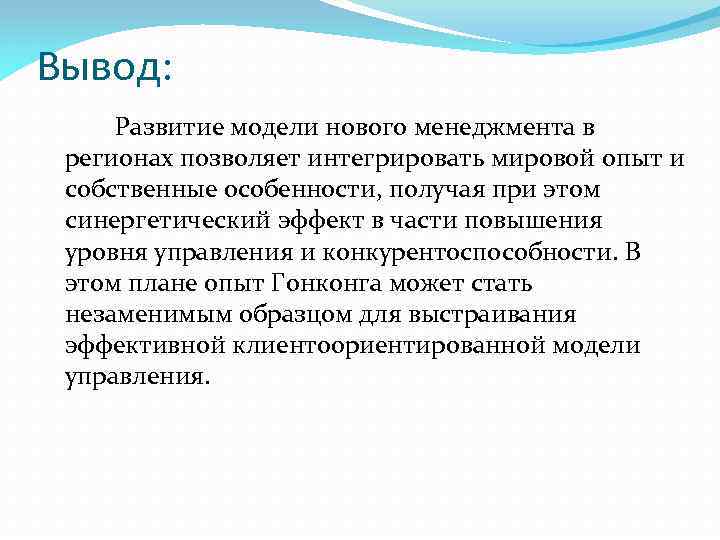 Вывод:

Развитие модели нового менеджмента в регионах позволяет интегрировать мировой опыт и собственные особенности, получая при этом синергетический эффект в части повышения уровня управления и конкурентоспособности. В этом плане опыт Гонконга может стать незаменимым образцом для выстраивания эффективной клиентоориентированной модели управления.